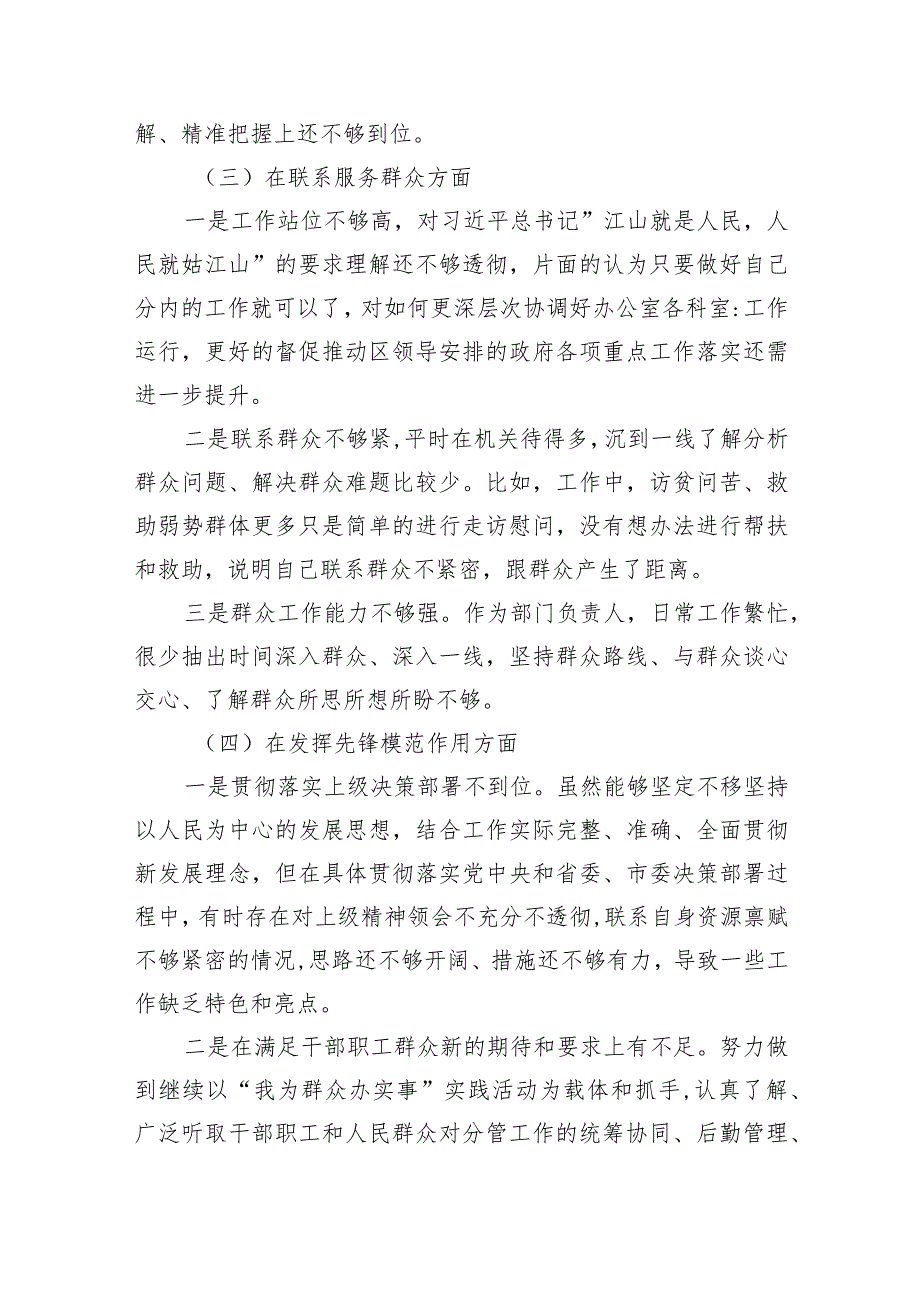 解、精准把握上还不够到位。

（三）在联系服务群众方面

一是工作站位不够高，对习近平总书记”江山就是人民，人民就姑江山”的要求理解还不够透彻，片面的认为只要做好自己分内的工作就可以了，对如何更深层次协调好办公室各科室:工作运行，更好的督促推动区领导安排的政府各项重点工作落实还需进一步提升。

二是联系群众不够紧,平时在机关待得多,沉到一线了解分析群众问题、解决群众难题比较少。比如，工作中，访贫问苦、救助弱势群体更多只是简单的进行走访慰问，没有想办法进行帮扶和救助，说明自己联系群众不紧密，跟群众产生了距离。

三是群众工作能力不够强。作为部门负责人，日常工作繁忙，很少抽出时间深入群众、深入一线，坚持群众路线、与群众谈心交心、了解群众所思所想所盼不够。

（四）在发挥先锋模范作用方面

一是贯彻落实上级决策部署不到位。虽然能够坚定不移坚持以人民为中心的发展思想，结合工作实际完整、准确、全面贯彻新发展理念，但在具体贯彻落实党中央和省委、市委决策部署过程中，有时存在对上级精神领会不充分不透彻,联系自身资源禀赋不够紧密的情况,思路还不够开阔、措施还不够有力，导致一些工作缺乏特色和亮点。

二是在满足干部职工群众新的期待和要求上有不足。努力做到继续以“我为群众办实事”实践活动为载体和抓手,认真了解、广泛听取干部职工和人民群众对分管工作的统筹协同、后勤管理、